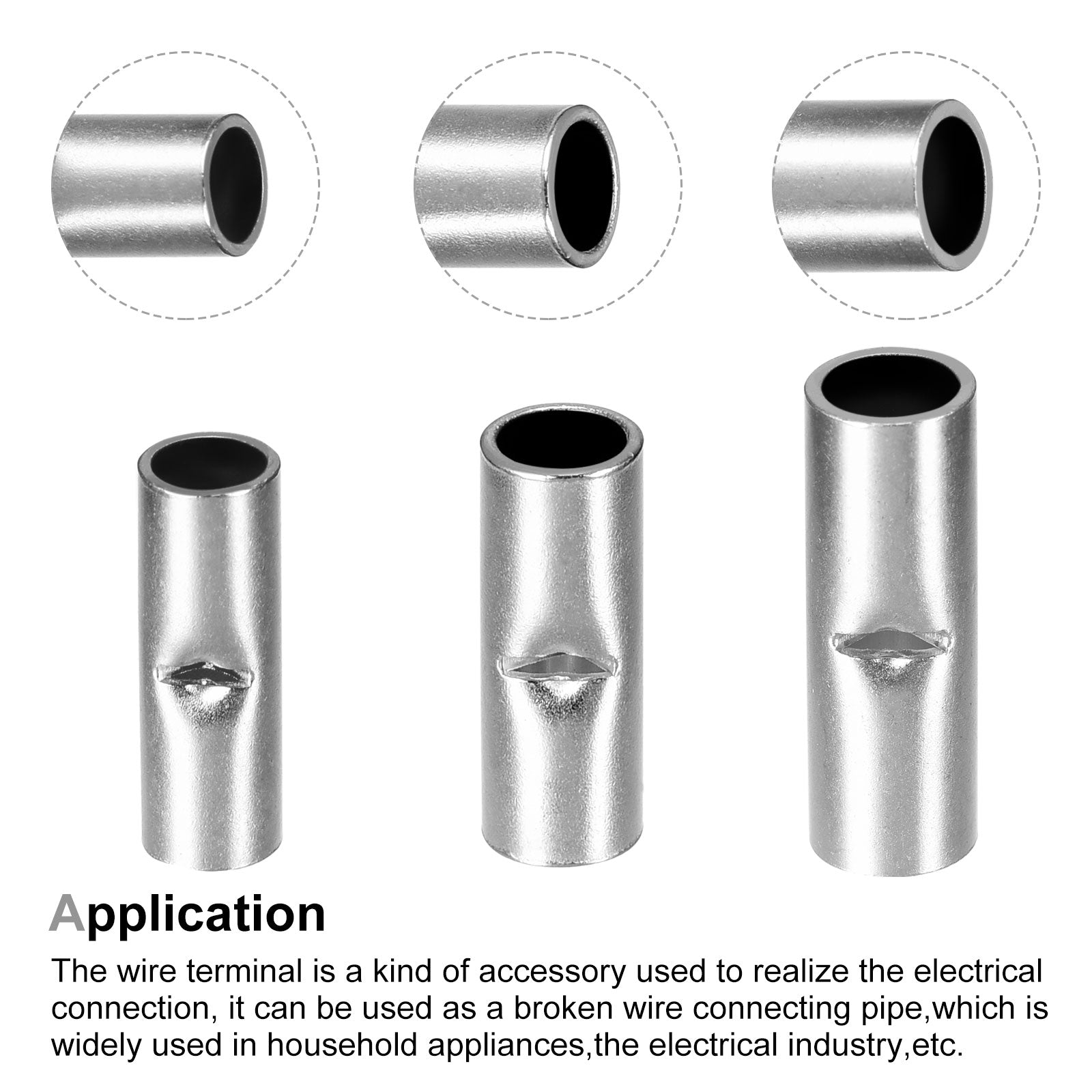 Application

The wire terminal is a kind of accessory used to realize the electrical connection, it can be used as a broken wire connecting pipe,which is widely used in household appliances,the electrical industry,etc.